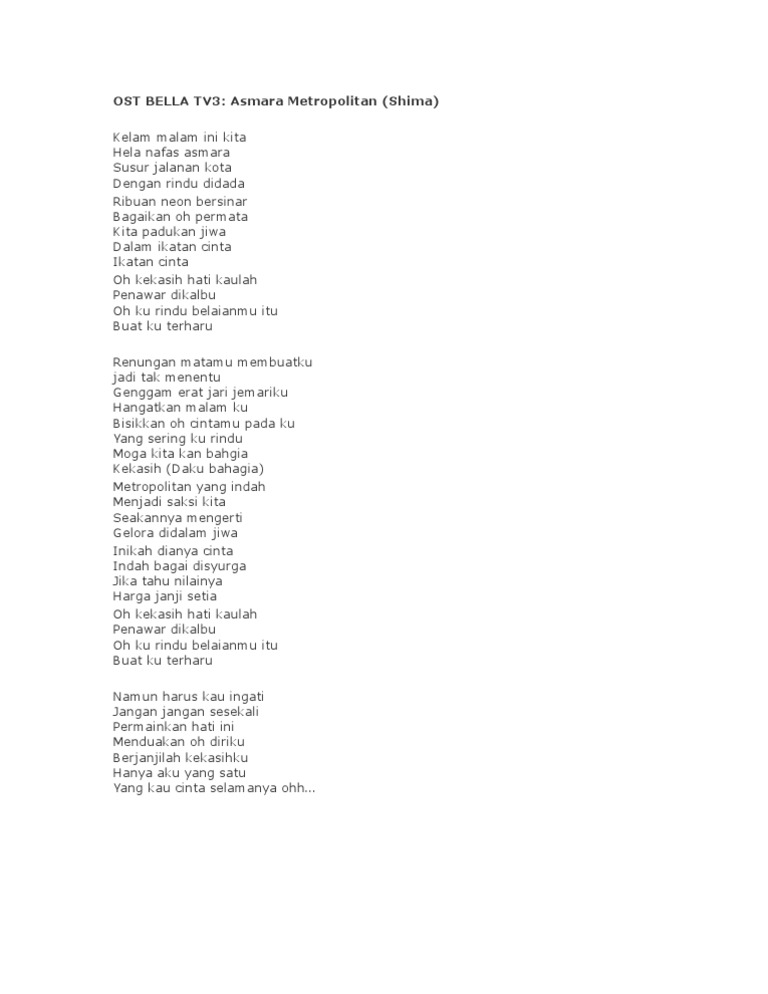 OST BELLA TV3: Asmara Metropolitan (Shima)

Kelam malam ini kita
Hela nafas asmara
Susur jalanan kota
Dengan rindu didada

Ribuan neon bersinar
Bagaikan oh permata
Kita padukan jiwa
Dalam ikatan cinta
Ikatan cinta

Oh kekasih hati kaulah
Penawar dikalbu
Oh ku rindu belaianmu itu
Buat ku terharu

Renungan matamu membuatku
jadi tak menentu
Genggam erat jari jemariku
Hangatkan malam ku
Bisikkan oh cintamu pada ku
Yang sering ku rindu
Moga kita kan bahgia
Kekasih (Daku bahagia)

Metropolitan yang indah
Menjadi saksi kita
Seakannya mengerti
Gelora didalam jiwa

Inikah dianya cinta
Indah bagai disyurga
Jika tahu nilainya
Harga janji setia

Oh kekasih hati kaulah
Penawar dikalbu
Oh ku rindu belaianmu itu
Buat ku terharu

Namun harus kau ingati
Jangan jangan sesekali
Permainkan hati ini
Menduakan oh diriku
Berjanjilah kekasihku
Hanya aku yang satu
Yang kau cinta selamanya ohh...